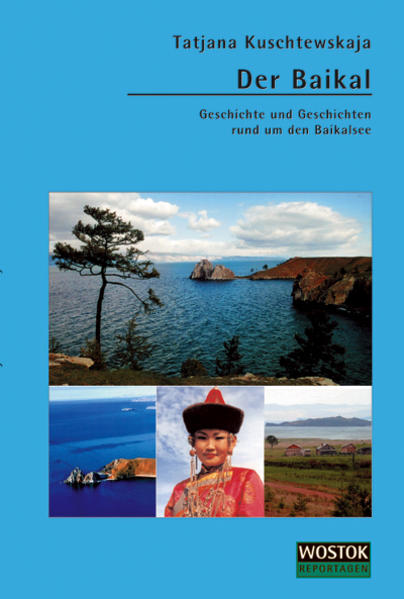 Tatjana Kuschtewskaja

Der Baikal

Geschichte und Geschichten rund um den Baikalsee

WOSTOK
REPORTAGEN